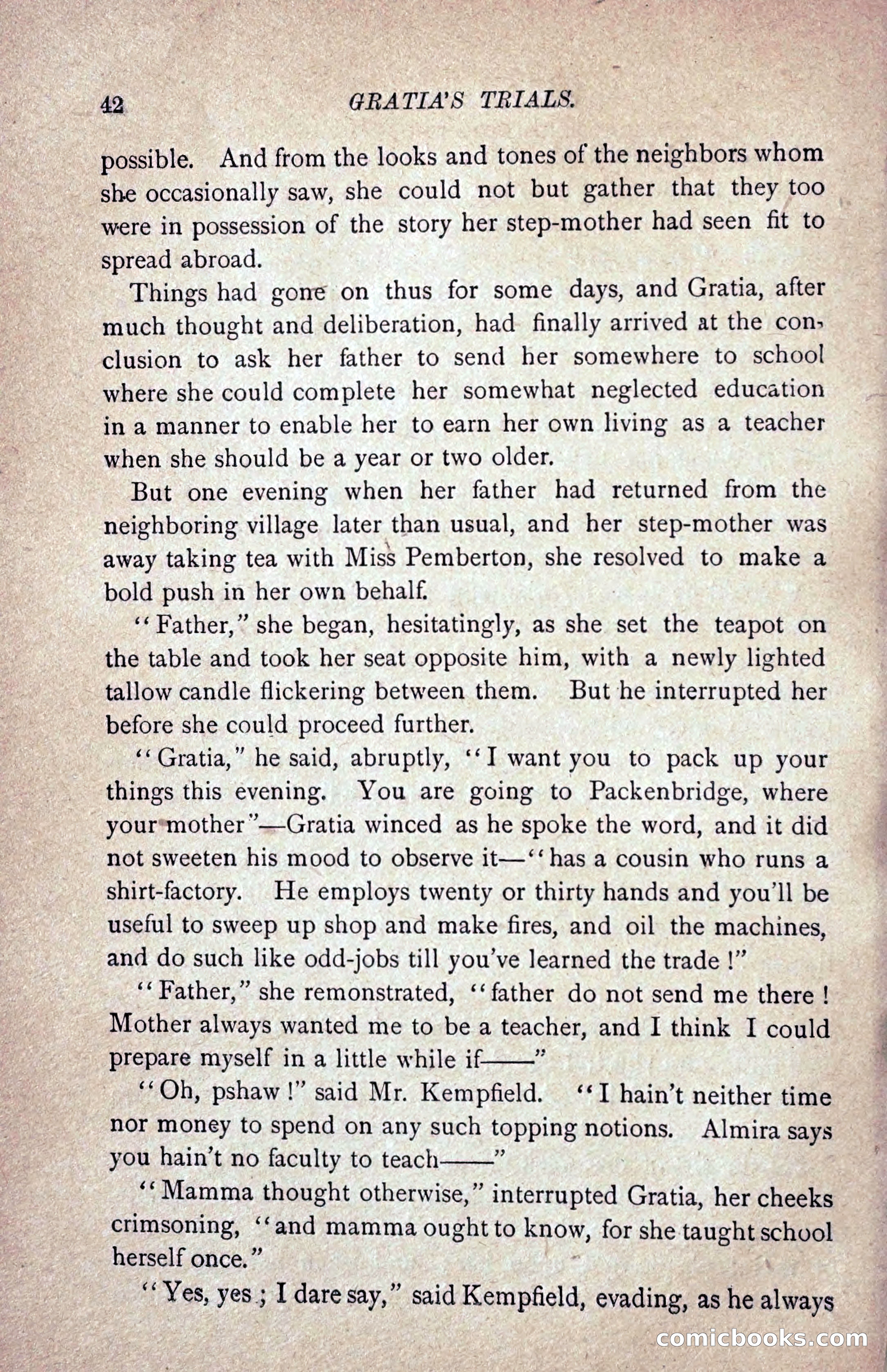 42 GRATIA'S TRIALS.

possible. And from the looks and tones of the neighbors whom she occasionally saw, she could not but gather that they too were in possession of the story her step-mother had seen fit to spread abroad.

Things had gone on thus for some days, and Gratia, after much thought and deliberation, had finally arrived at the conclusion to ask her father to send her somewhere to school where she could complete her somewhat neglected education in a manner to enable her to earn her own living as a teacher when she should be a year or two older.

But one evening when her father had returned from the neighboring village later than usual, and her step-mother was away taking tea with Miss Pemberton, she resolved to make a bold push in her own behalf.

"Father," she began, hesitatingly, as she set the teapot on the table and took her seat opposite him, with a newly lighted tallow candle flickering between them. But he interrupted her before she could proceed further.

"Gratia," he said, abruptly, "I want you to pack up your things this evening. You are going to Packenbridge, where your mother"—Gratia winced as he spoke the word, and it did not sweeten his mood to observe it—"has a cousin who runs a shirt-factory. He employs twenty or thirty hands and you'll be useful to sweep up shop and make fires, and oil the machines, and do such like odd-jobs till you've learned the trade !"

"Father," she remonstrated, "father do not send me there ! Mother always wanted me to be a teacher, and I think I could prepare myself in a little while if——"

"Oh, pshaw !" said Mr. Kempfield. "I hain't neither time nor money to spend on any such topping notions. Almira says you hain't no faculty to teach——"

"Mamma thought otherwise," interrupted Gratia, her cheeks crimsoning, "and mamma ought to know, for she taught school herself once."

"Yes, yes ; I dare say," said Kempfield, evading, as he always

comicbooks.com